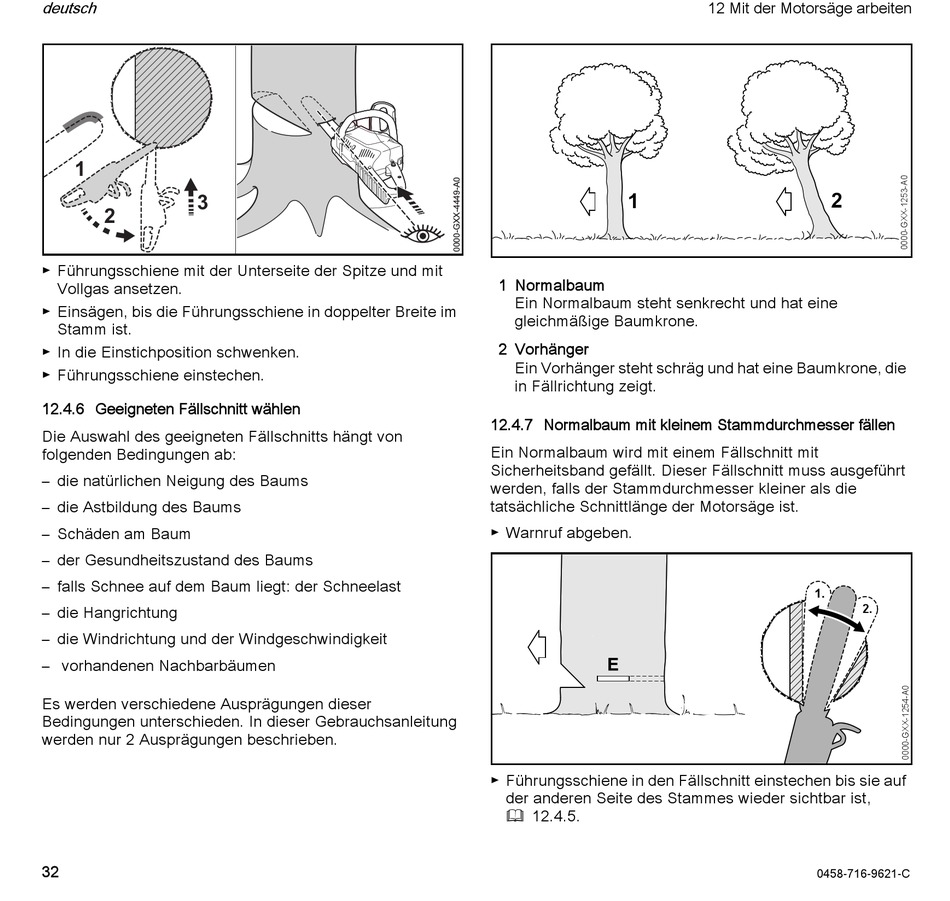 deutsch

12 Mit der Motorsäge arbeiten

1
2
3
0000-GXX-4449-A0

► Führungsschiene mit der Unterseite der Spitze und mit Vollgas ansetzen.
► Einsägen, bis die Führungsschiene in doppelter Breite im Stamm ist.
► In die Einstichposition schwenken.
► Führungsschiene einstechen.

12.4.6 Geeigneten Fällschnitt wählen

Die Auswahl des geeigneten Fällschnitts hängt von folgenden Bedingungen ab:
– die natürlichen Neigung des Baums
– die Astbildung des Baums
– Schäden am Baum
– der Gesundheitszustand des Baums
– falls Schnee auf dem Baum liegt: der Schneelast
– die Hangrichtung
– die Windrichtung und der Windgeschwindigkeit
– vorhandenen Nachbarbäumen

Es werden verschiedene Ausprägungen dieser Bedingungen unterschieden. In dieser Gebrauchsanleitung werden nur 2 Ausprägungen beschrieben.

1
2
0000-GXX-1253-A0

1 Normalbaum
Ein Normalbaum steht senkrecht und hat eine gleichmäßige Baumkrone.

2 Vorhänger
Ein Vorhänger steht schräg und hat eine Baumkrone, die in Fällrichtung zeigt.

12.4.7 Normalbaum mit kleinem Stammdurchmesser fällen

Ein Normalbaum wird mit einem Fällschnitt mit Sicherheitsband gefällt. Dieser Fällschnitt muss ausgeführt werden, falls der Stammdurchmesser kleiner als die tatsächliche Schnittlänge der Motorsäge ist.

► Warnruf abgeben.

E
1.
2.
0000-GXX-1254-A0

► Führungsschiene in den Fällschnitt einstechen bis sie auf der anderen Seite des Stammes wieder sichtbar ist, 12.4.5.

32

0458-716-9621-C